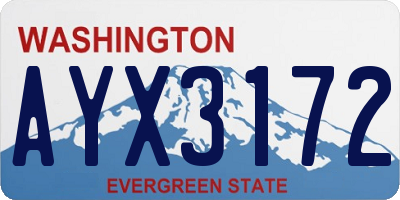 WASHINGTON
AYX3172
EVERGREEN STATE